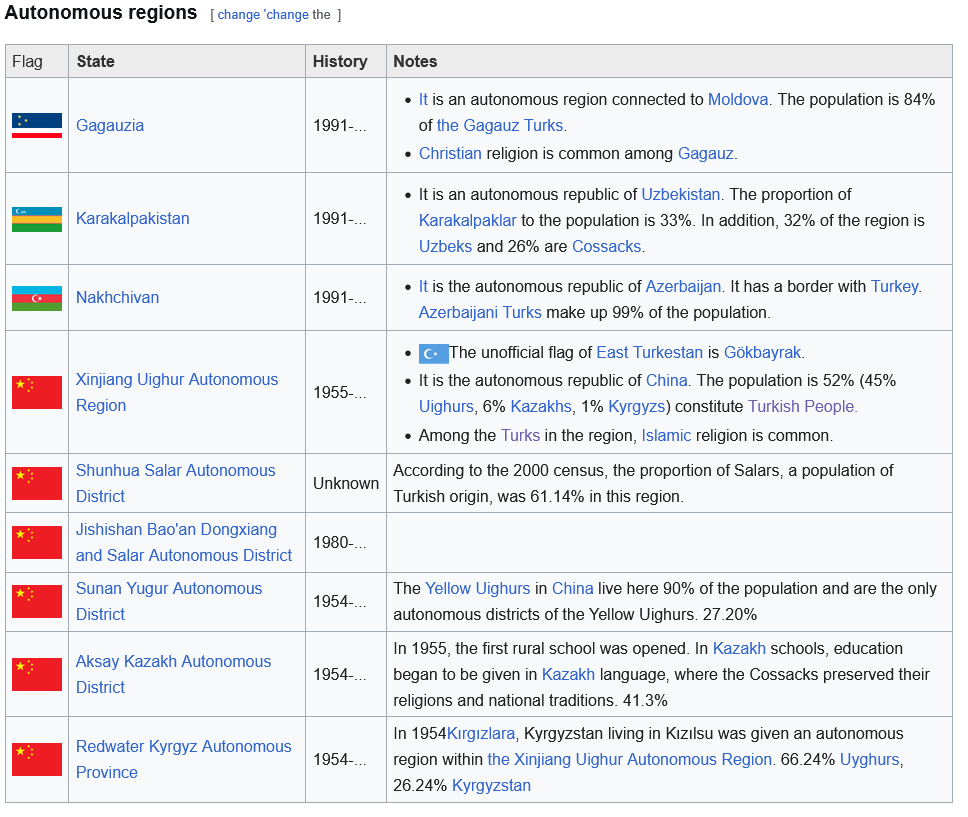 Autonomous regions [ change 'change the ]

| Flag | State | History | Notes |
|---|---|---|---|
| | Gagauzia | 1991-... | • It is an autonomous region connected to Moldova. The population is 84% of the Gagauz Turks. • Christian religion is common among Gagauz. |
| | Karakalpakistan | 1991-... | • It is an autonomous republic of Uzbekistan. The proportion of Karakalpaklar to the population is 33%. In addition, 32% of the region is Uzbeks and 26% are Cossacks. |
| | Nakhchivan | 1991-... | • It is the autonomous republic of Azerbaijan. It has a border with Turkey. Azerbaijani Turks make up 99% of the population. |
| | Xinjiang Uighur Autonomous Region | 1955-... | • The unofficial flag of East Turkestan is Gökbayrak. • It is the autonomous republic of China. The population is 52% (45% Uighurs, 6% Kazakhs, 1% Kyrgyzs) constitute Turkish People. • Among the Turks in the region, Islamic religion is common. |
| | Shunhua Salar Autonomous District | Unknown | According to the 2000 census, the proportion of Salars, a population of Turkish origin, was 61.14% in this region. |
| | Jishishan Bao'an Dongxiang and Salar Autonomous District | 1980-... | |
| | Sunan Yugur Autonomous District | 1954-... | The Yellow Uighurs in China live here 90% of the population and are the only autonomous districts of the Yellow Uighurs. 27.20% |
| | Aksay Kazakh Autonomous District | 1954-... | In 1955, the first rural school was opened. In Kazakh schools, education began to be given in Kazakh language, where the Cossacks preserved their religions and national traditions. 41.3% |
| | Redwater Kyrgyz Autonomous Province | 1954-... | In 1954Kırgızlara, Kyrgyzstan living in Kızılsu was given an autonomous region within the Xinjiang Uighur Autonomous Region. 66.24% Uyghurs, 26.24% Kyrgyzstan |